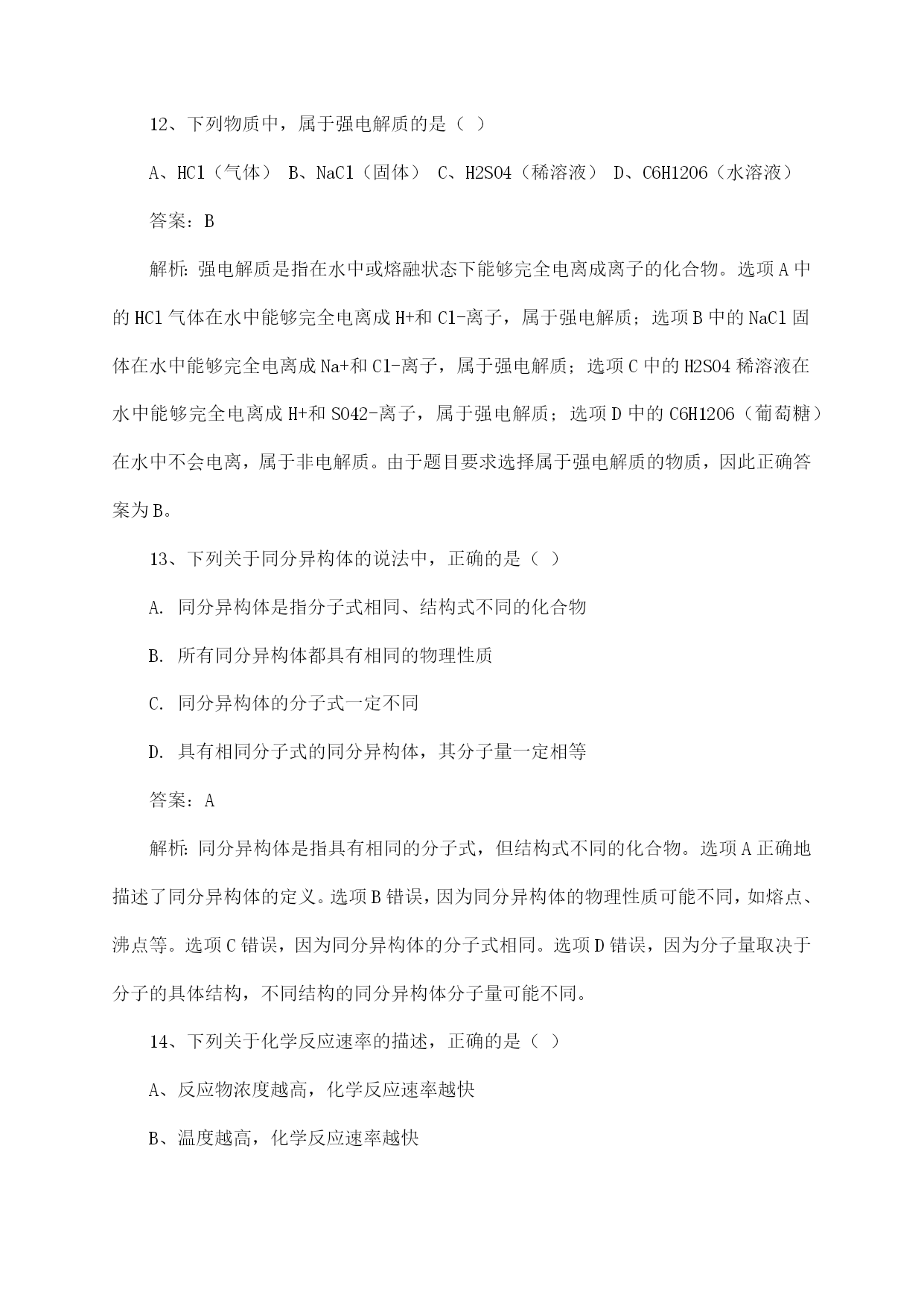 12、下列物质中，属于强电解质的是（ ）

A、HCl（气体） B、NaCl（固体） C、H2SO4（稀溶液） D、C6H12O6（水溶液）

答案：B

解析：强电解质是指在水中或熔融状态下能够完全电离成离子的化合物。选项A中的HCl气体在水中能够完全电离成H+和Cl-离子，属于强电解质；选项B中的NaCl固体在水中能够完全电离成Na+和Cl-离子，属于强电解质；选项C中的H2SO4稀溶液在水中能够完全电离成H+和SO42-离子，属于强电解质；选项D中的C6H12O6（葡萄糖）在水中不会电离，属于非电解质。由于题目要求选择属于强电解质的物质，因此正确答案为B。

13、下列关于同分异构体的说法中，正确的是（ ）

A. 同分异构体是指分子式相同、结构式不同的化合物

B. 所有同分异构体都具有相同的物理性质

C. 同分异构体的分子式一定不同

D. 具有相同分子式的同分异构体，其分子量一定相等

答案：A

解析：同分异构体是指具有相同的分子式，但结构式不同的化合物。选项A正确地描述了同分异构体的定义。选项B错误，因为同分异构体的物理性质可能不同，如熔点、沸点等。选项C错误，因为同分异构体的分子式相同。选项D错误，因为分子量取决于分子的具体结构，不同结构的同分异构体分子量可能不同。

14、下列关于化学反应速率的描述，正确的是（ ）

A、反应物浓度越高，化学反应速率越快

B、温度越高，化学反应速率越快